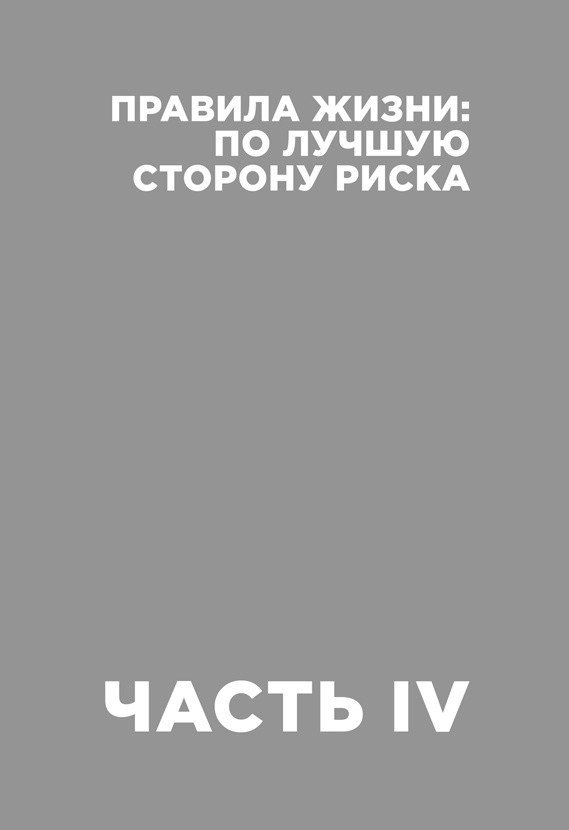 ПРАВИЛА ЖИЗНИ: ПО ЛУЧШУЮ СТОРОНУ РИСКА

ЧАСТЬ IV